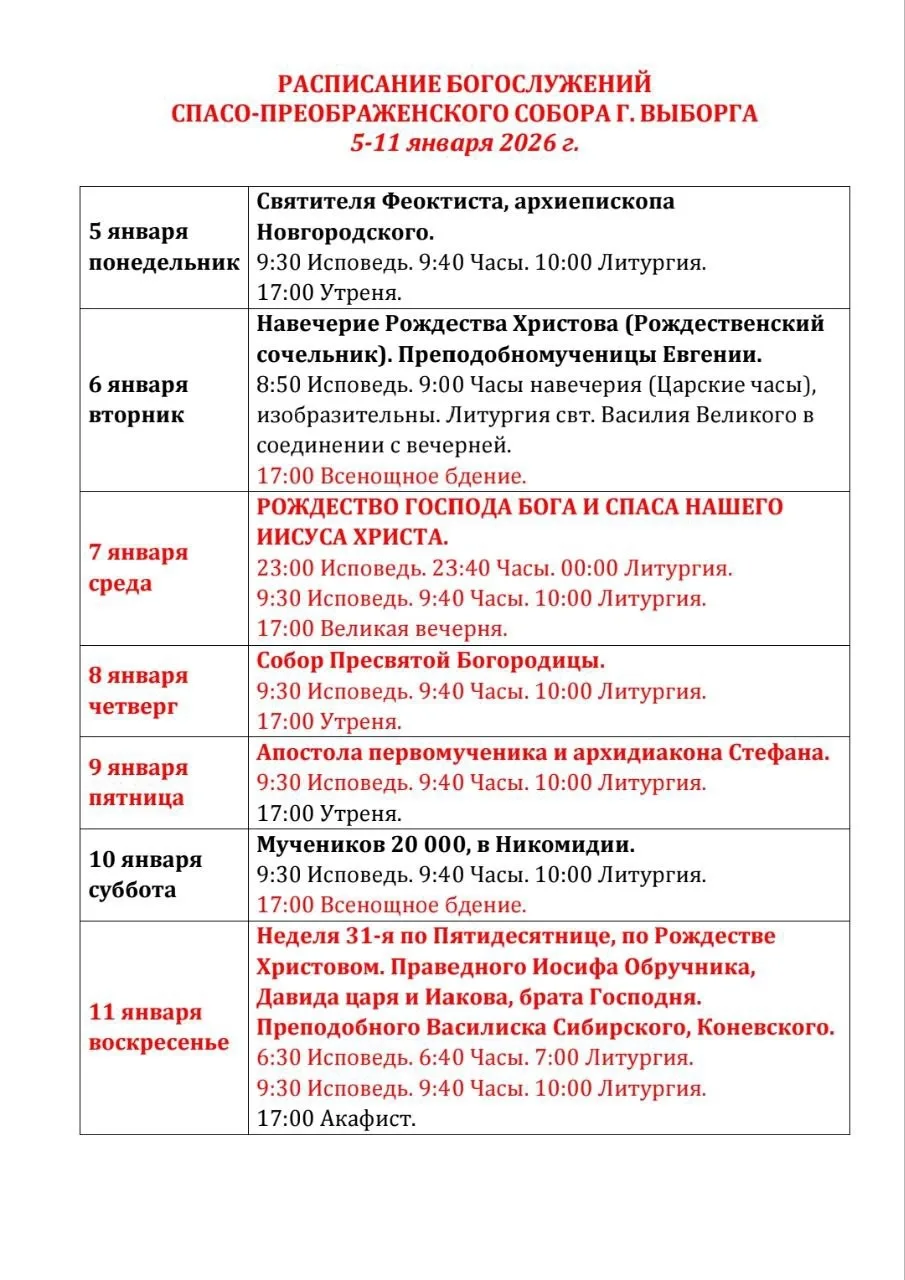 РАСПИСАНИЕ БОГОСЛУЖЕНИЙ
СПАСО-ПРЕОБРАЖЕНСКОГО СОБОРА Г. ВЫБОРГА
5-11 января 2026 г.

| | |
|---|---|
| 5 января понедельник | Святителя Феоктиста, архиепископа Новгородского. 9:30 Исповедь. 9:40 Часы. 10:00 Литургия. 17:00 Утреня. |
| 6 января вторник | Навечерие Рождества Христова (Рождественский сочельник). Преподобномученицы Евгении. 8:50 Исповедь. 9:00 Часы навечерия (Царские часы), изобразительны. Литургия свт. Василия Великого в соединении с вечерней. 17:00 Всенощное бдение. |
| 7 января среда | РОЖДЕСТВО ГОСПОДА БОГА И СПАСА НАШЕГО ИИСУСА ХРИСТА. 23:00 Исповедь. 23:40 Часы. 00:00 Литургия. 9:30 Исповедь. 9:40 Часы. 10:00 Литургия. 17:00 Великая вечерня. |
| 8 января четверг | Собор Пресвятой Богородицы. 9:30 Исповедь. 9:40 Часы. 10:00 Литургия. 17:00 Утреня. |
| 9 января пятница | Апостола первомученика и архидиакона Стефана. 9:30 Исповедь. 9:40 Часы. 10:00 Литургия. 17:00 Утреня. |
| 10 января суббота | Мучеников 20 000, в Никомидии. 9:30 Исповедь. 9:40 Часы. 10:00 Литургия. 17:00 Всенощное бдение. |
| 11 января воскресенье | Неделя 31-я по Пятидесятнице, по Рождестве Христовом. Праведного Иосифа Обручника, Давида царя и Иакова, брата Господня. Преподобного Василиска Сибирского, Коневского. 6:30 Исповедь. 6:40 Часы. 7:00 Литургия. 9:30 Исповедь. 9:40 Часы. 10:00 Литургия. 17:00 Акафист. |